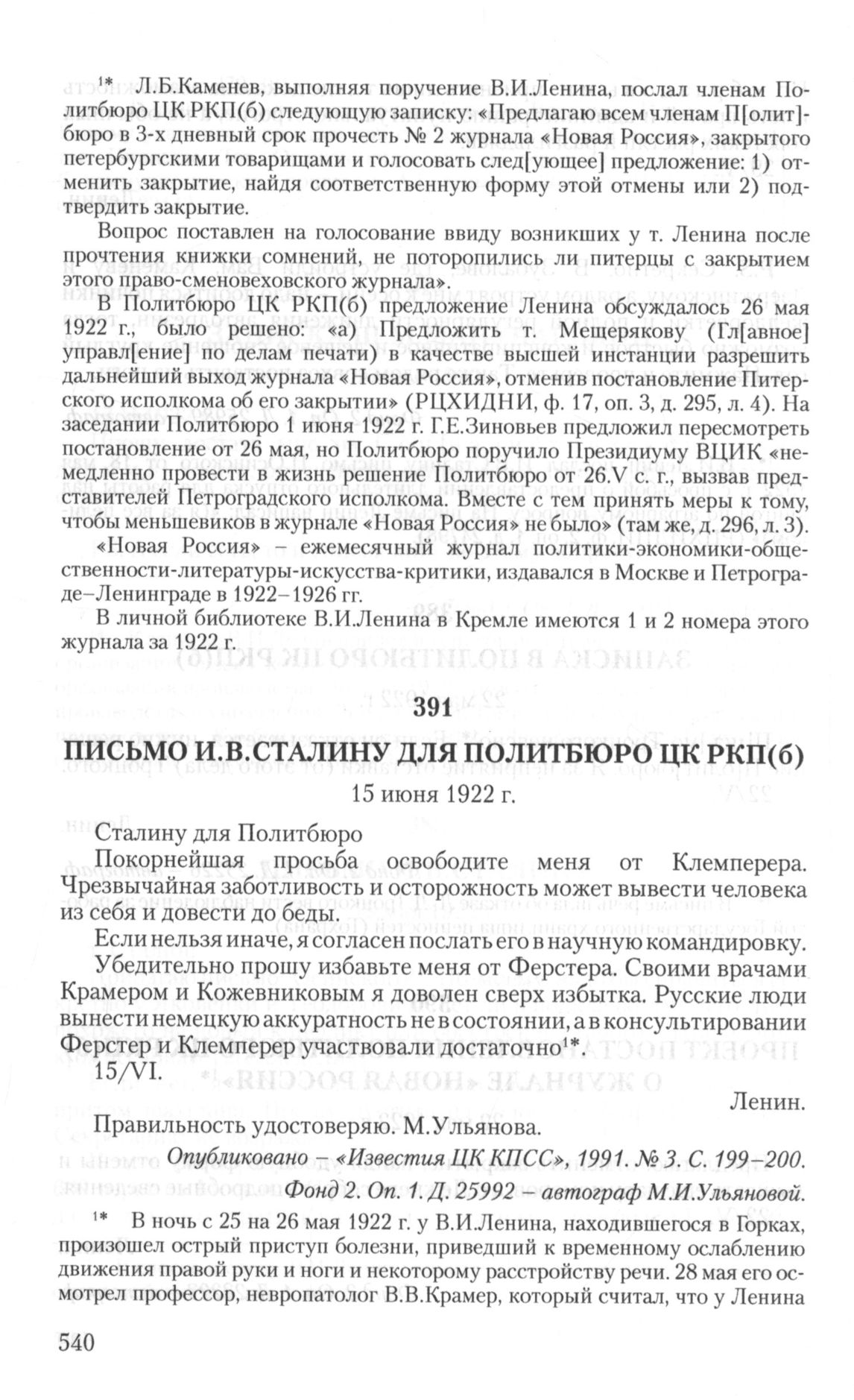 $^{1*}$ Л.Б.Каменев, выполняя поручение В.И.Ленина, послал членам Политбюро ЦК РКП(б) следующую записку: «Предлагаю всем членам П[олит]бюро в 3-х дневный срок прочесть № 2 журнала «Новая Россия», закрытого петербургскими товарищами и голосовать след[ующее] предложение: 1) отменить закрытие, найдя соответственную форму этой отмены или 2) подтвердить закрытие.

Вопрос поставлен на голосование ввиду возникших у т. Ленина после прочтения книжки сомнений, не поторопились ли питерцы с закрытием этого право-сменовеховского журнала».

В Политбюро ЦК РКП(б) предложение Ленина обсуждалось 26 мая 1922 г., было решено: «а) Предложить т. Мещерякову (Гл[авное] управл[ение] по делам печати) в качестве высшей инстанции разрешить дальнейший выход журнала «Новая Россия», отменив постановление Питерского исполкома об его закрытии» (РЦХИДНИ, ф. 17, оп. 3, д. 295, л. 4). На заседании Политбюро 1 июня 1922 г. Г.Е.Зиновьев предложил пересмотреть постановление от 26 мая, но Политбюро поручило Президиуму ВЦИК «немедленно провести в жизнь решение Политбюро от 26.V с. г., вызвав представителей Петроградского исполкома. Вместе с тем принять меры к тому, чтобы меньшевиков в журнале «Новая Россия» не было» (там же, д. 296, л. 3).

«Новая Россия» – ежемесячный журнал политики-экономики-общественности-литературы-искусства-критики, издавался в Москве и Петрограде–Ленинграде в 1922–1926 гг.

В личной библиотеке В.И.Ленина в Кремле имеются 1 и 2 номера этого журнала за 1922 г.

391

ПИСЬМО И.В.СТАЛИНУ ДЛЯ ПОЛИТБЮРО ЦК РКП(б)

15 июня 1922 г.

Сталину для Политбюро

Покорнейшая просьба освободите меня от Клемперера. Чрезвычайная заботливость и осторожность может вывести человека из себя и довести до беды.

Если нельзя иначе, я согласен послать его в научную командировку.

Убедительно прошу избавьте меня от Ферстера. Своими врачами Крамером и Кожевниковым я доволен сверх избытка. Русские люди вынести немецкую аккуратность не в состоянии, а в консультировании Ферстер и Клемперер участвовали достаточно$^{1*}$.

15/VI.

Ленин.

Правильность удостоверяю. М.Ульянова.

Опубликовано – «Известия ЦК КПСС», 1991. № 3. С. 199–200.

Фонд 2. Оп. 1. Д. 25992 – автограф М.И.Ульяновой.

$^{1*}$ В ночь с 25 на 26 мая 1922 г. у В.И.Ленина, находившегося в Горках, произошел острый приступ болезни, приведший к временному ослаблению движения правой руки и ноги и некоторому расстройству речи. 28 мая его осмотрел профессор, невропатолог В.В.Крамер, который считал, что у Ленина

540